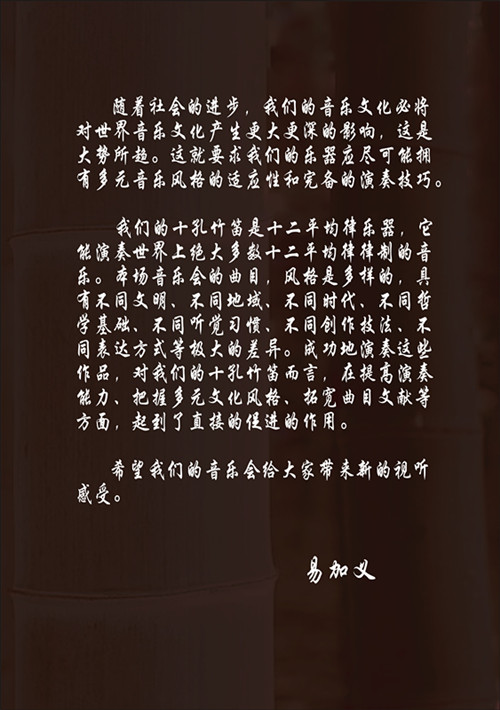 随着社会的进步，我们的音乐文化必将对世界音乐文化产生更大更深的影响，这是大势所趋。这就要求我们的乐器应尽可能拥有多元音乐风格的适应性和完备的演奏技巧。

我们的十孔竹笛是十二平均律乐器，它能演奏世界上绝大多数十二平均律律制的音乐。本场音乐会的曲目，风格是多样的，具有不同文明、不同地域、不同时代、不同哲学基础、不同听觉习惯、不同创作技法、不同表达方式等极大的差异。成功地演奏这些作品，对我们的十孔竹笛而言，在提高演奏能力、把握多元文化风格、拓宽曲目文献等方面，起到了直接的促进的作用。

希望我们的音乐会给大家带来新的视听感受。

易加义